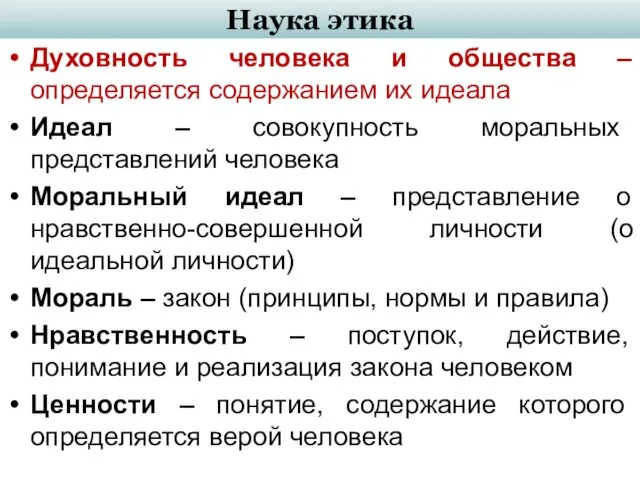 Наука этика

• Духовность человека и общества – определяется содержанием их идеала

• Идеал – совокупность моральных представлений человека

• Моральный идеал – представление о нравственно-совершенной личности (о идеальной личности)

• Мораль – закон (принципы, нормы и правила)

• Нравственность – поступок, действие, понимание и реализация закона человеком

• Ценности – понятие, содержание которого определяется верой человека